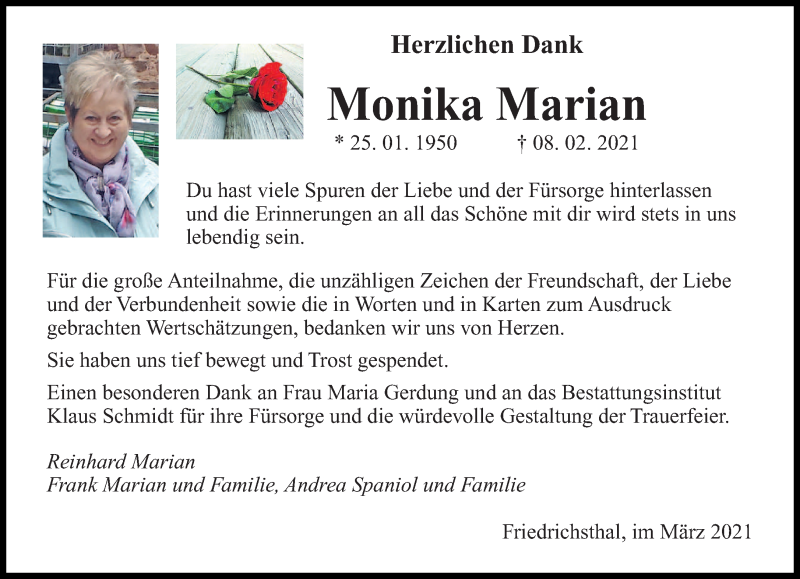 Herzlichen Dank

Monika Marian

* 25. 01. 1950 † 08. 02. 2021

Du hast viele Spuren der Liebe und der Fürsorge hinterlassen und die Erinnerungen an all das Schöne mit dir wird stets in uns lebendig sein.

Für die große Anteilnahme, die unzähligen Zeichen der Freundschaft, der Liebe und der Verbundenheit sowie die in Worten und in Karten zum Ausdruck gebrachten Wertschätzungen, bedanken wir uns von Herzen.

Sie haben uns tief bewegt und Trost gespendet.

Einen besonderen Dank an Frau Maria Gerdung und an das Bestattungsinstitut Klaus Schmidt für ihre Fürsorge und die würdevolle Gestaltung der Trauerfeier.

Reinhard Marian
Frank Marian und Familie, Andrea Spaniol und Familie

Friedrichsthal, im März 2021